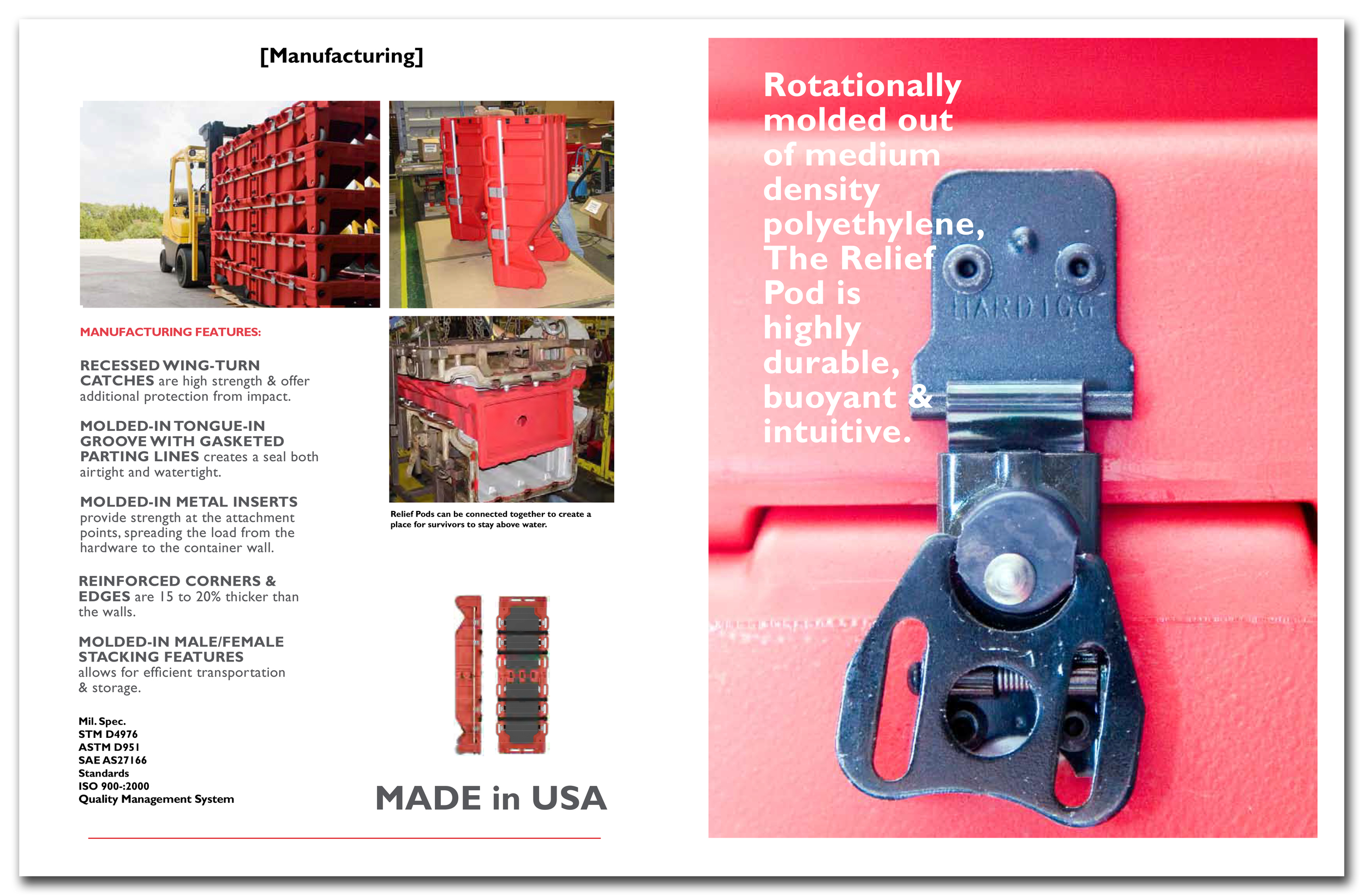 [Manufacturing]

MANUFACTURING FEATURES:

RECESSED WING-TURN CATCHES are high strength & offer additional protection from impact.

MOLDED-IN TONGUE-IN GROOVE WITH GASKETED PARTING LINES creates a seal both airtight and watertight.

MOLDED-IN METAL INSERTS provide strength at the attachment points, spreading the load from the hardware to the container wall.

REINFORCED CORNERS & EDGES are 15 to 20% thicker than the walls.

MOLDED-IN MALE/FEMALE STACKING FEATURES allows for efficient transportation & storage.

Mil. Spec.
STM D4976
ASTM D951
SAE AS27166
Standards
ISO 900-:2000
Quality Management System

Relief Pods can be connected together to create a place for survivors to stay above water.

MADE in USA

Rotationally molded out of medium density polyethylene, The Relief Pod is highly durable, buoyant & intuitive.

HARDIGG